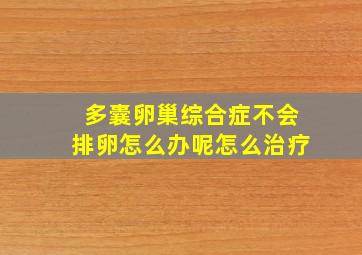 多囊卵巢综合症不会排卵怎么办呢怎么治疗